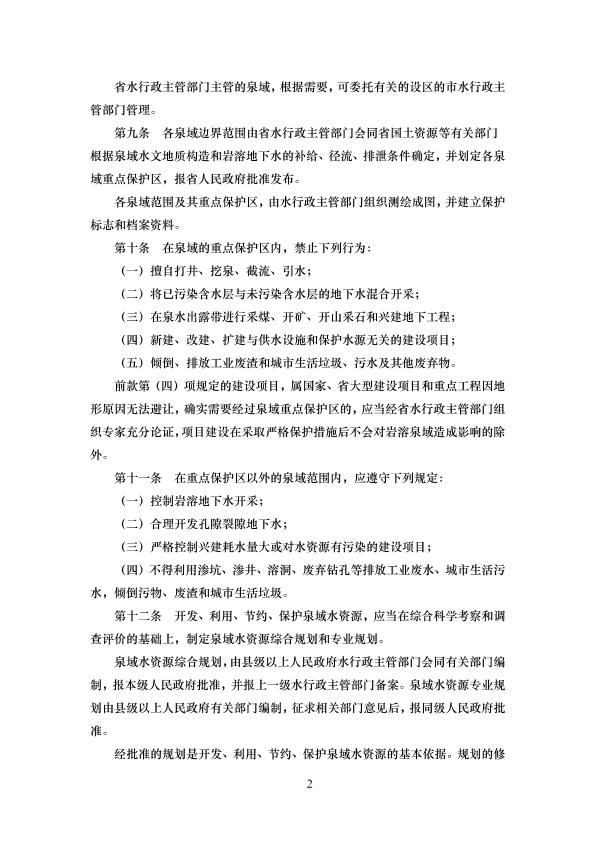 省水行政主管部门主管的泉域，根据需要，可委托有关的设区的市水行政主管部门管理。

第九条　各泉域边界范围由省水行政主管部门会同省国土资源等有关部门根据泉域水文地质构造和岩溶地下水的补给、径流、排泄条件确定，并划定各泉域重点保护区，报省人民政府批准发布。

各泉域范围及其重点保护区，由水行政主管部门组织测绘成图，并建立保护标志和档案资料。

第十条　在泉域的重点保护区内，禁止下列行为：

（一）擅自打井、挖泉、截流、引水；

（二）将已污染含水层与未污染含水层的地下水混合开采；

（三）在泉水出露带进行采煤、开矿、开山采石和兴建地下工程；

（四）新建、改建、扩建与供水设施和保护水源无关的建设项目；

（五）倾倒、排放工业废渣和城市生活垃圾、污水及其他废弃物。

前款第（四）项规定的建设项目，属国家、省大型建设项目和重点工程因地形原因无法避让，确实需要经过泉域重点保护区的，应当经省水行政主管部门组织专家充分论证，项目建设在采取严格保护措施后不会对岩溶泉域造成影响的除外。

第十一条　在重点保护区以外的泉域范围内，应遵守下列规定：

（一）控制岩溶地下水开采；

（二）合理开发孔隙裂隙地下水；

（三）严格控制兴建耗水量大或对水资源有污染的建设项目；

（四）不得利用渗坑、渗井、溶洞、废弃钻孔等排放工业废水、城市生活污水，倾倒污物、废渣和城市生活垃圾。

第十二条　开发、利用、节约、保护泉域水资源，应当在综合科学考察和调查评价的基础上，制定泉域水资源综合规划和专业规划。

泉域水资源综合规划，由县级以上人民政府水行政主管部门会同有关部门编制，报本级人民政府批准，并报上一级水行政主管部门备案。泉域水资源专业规划由县级以上人民政府有关部门编制，征求相关部门意见后，报同级人民政府批准。

经批准的规划是开发、利用、节约、保护泉域水资源的基本依据。规划的修

2